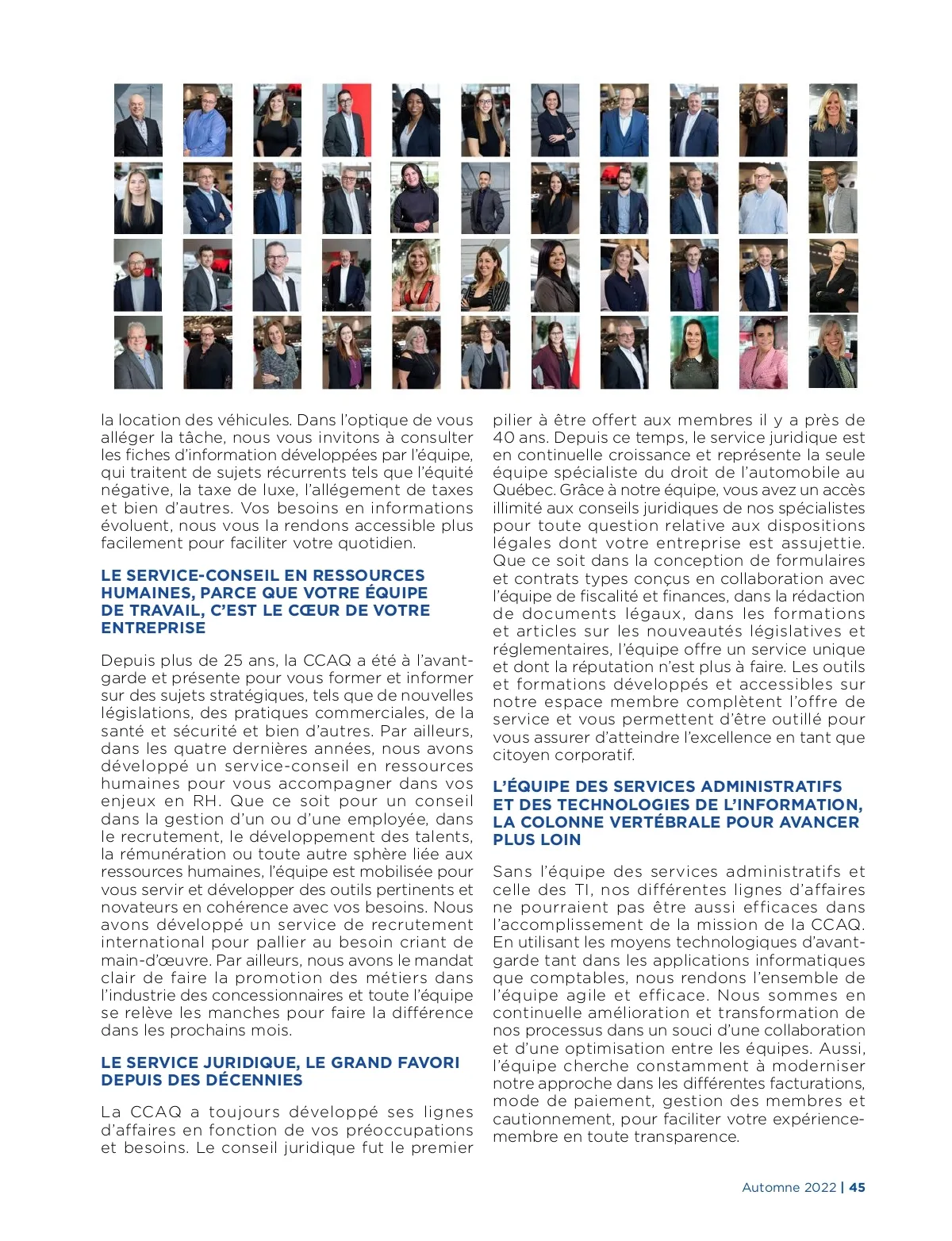 la location des véhicules. Dans l'optique de vous alléger la tâche, nous vous invitons à consulter les fiches d'information développées par l'équipe, qui traitent de sujets récurrents tels que l'équité négative, la taxe de luxe, l'allégement de taxes et bien d'autres. Vos besoins en informations évoluent, nous vous la rendons accessible plus facilement pour faciliter votre quotidien.

LE SERVICE-CONSEIL EN RESSOURCES HUMAINES, PARCE QUE VOTRE ÉQUIPE DE TRAVAIL, C'EST LE CŒUR DE VOTRE ENTREPRISE

Depuis plus de 25 ans, la CCAQ a été à l'avant-garde et présente pour vous former et informer sur des sujets stratégiques, tels que de nouvelles législations, des pratiques commerciales, de la santé et sécurité et bien d'autres. Par ailleurs, dans les quatre dernières années, nous avons développé un service-conseil en ressources humaines pour vous accompagner dans vos enjeux en RH. Que ce soit pour un conseil dans la gestion d'un ou d'une employée, dans le recrutement, le développement des talents, la rémunération ou toute autre sphère liée aux ressources humaines, l'équipe est mobilisée pour vous servir et développer des outils pertinents et novateurs en cohérence avec vos besoins. Nous avons développé un service de recrutement international pour pallier au besoin criant de main-d'œuvre. Par ailleurs, nous avons le mandat clair de faire la promotion des métiers dans l'industrie des concessionnaires et toute l'équipe se relève les manches pour faire la différence dans les prochains mois.

LE SERVICE JURIDIQUE, LE GRAND FAVORI DEPUIS DES DÉCENNIES

La CCAQ a toujours développé ses lignes d'affaires en fonction de vos préoccupations et besoins. Le conseil juridique fut le premier pilier à être offert aux membres il y a près de 40 ans. Depuis ce temps, le service juridique est en continuelle croissance et représente la seule équipe spécialiste du droit de l'automobile au Québec. Grâce à notre équipe, vous avez un accès illimité aux conseils juridiques de nos spécialistes pour toute question relative aux dispositions légales dont votre entreprise est assujettie. Que ce soit dans la conception de formulaires et contrats types conçus en collaboration avec l'équipe de fiscalité et finances, dans la rédaction de documents légaux, dans les formations et articles sur les nouveautés législatives et réglementaires, l'équipe offre un service unique et dont la réputation n'est plus à faire. Les outils et formations développés et accessibles sur notre espace membre complètent l'offre de service et vous permettent d'être outillé pour vous assurer d'atteindre l'excellence en tant que citoyen corporatif.

L'ÉQUIPE DES SERVICES ADMINISTRATIFS ET DES TECHNOLOGIES DE L'INFORMATION, LA COLONNE VERTÉBRALE POUR AVANCER PLUS LOIN

Sans l'équipe des services administratifs et celle des TI, nos différentes lignes d'affaires ne pourraient pas être aussi efficaces dans l'accomplissement de la mission de la CCAQ. En utilisant les moyens technologiques d'avant-garde tant dans les applications informatiques que comptables, nous rendons l'ensemble de l'équipe agile et efficace. Nous sommes en continuelle amélioration et transformation de nos processus dans un souci d'une collaboration et d'une optimisation entre les équipes. Aussi, l'équipe cherche constamment à moderniser notre approche dans les différentes facturations, mode de paiement, gestion des membres et cautionnement, pour faciliter votre expérience-membre en toute transparence.

Automne 2022 | 45